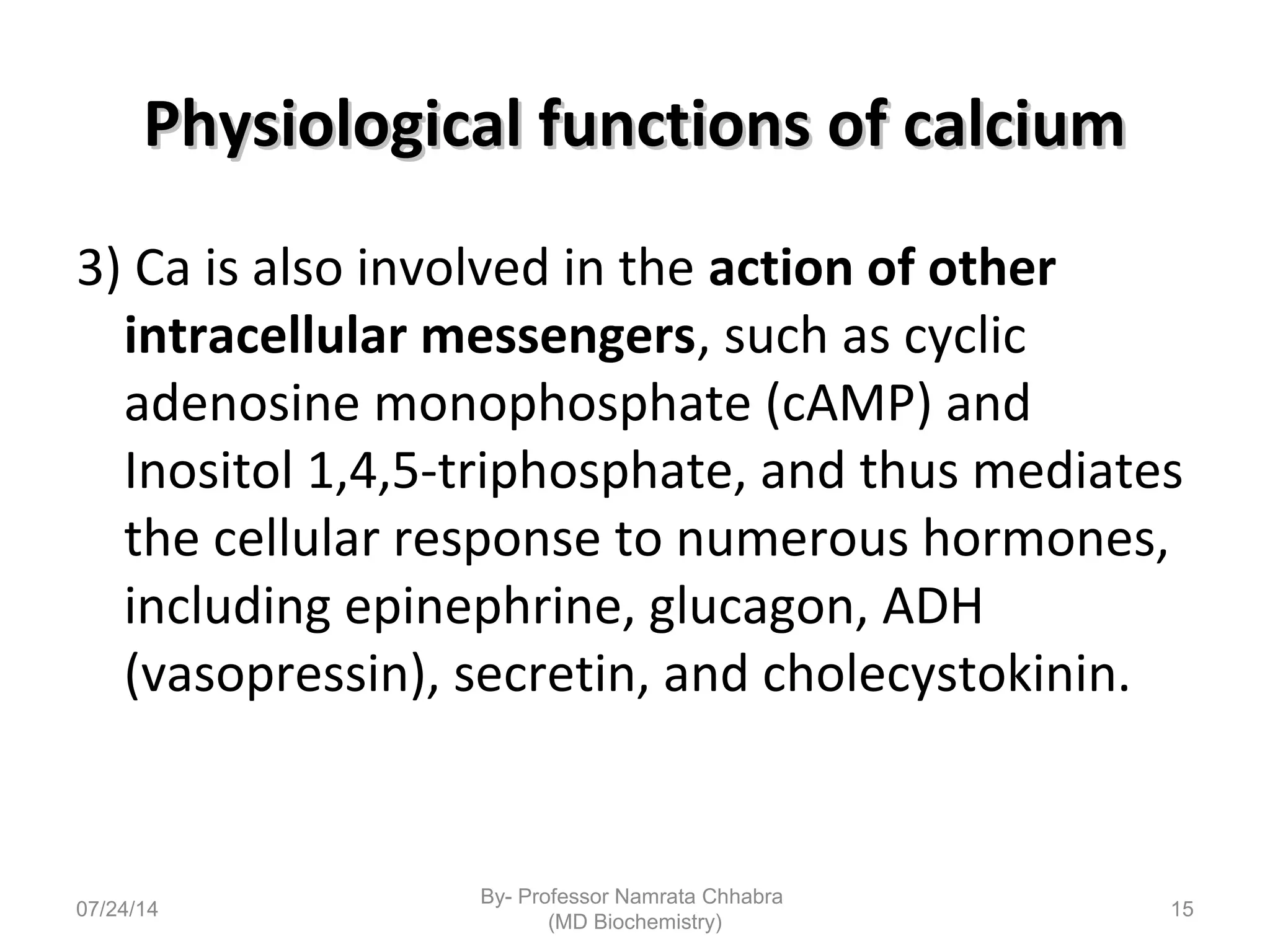 Physiological functions of calcium

3) Ca is also involved in the action of other intracellular messengers, such as cyclic adenosine monophosphate (cAMP) and Inositol 1,4,5-triphosphate, and thus mediates the cellular response to numerous hormones, including epinephrine, glucagon, ADH (vasopressin), secretin, and cholecystokinin.

07/24/14

By- Professor Namrata Chhabra (MD Biochemistry)

15